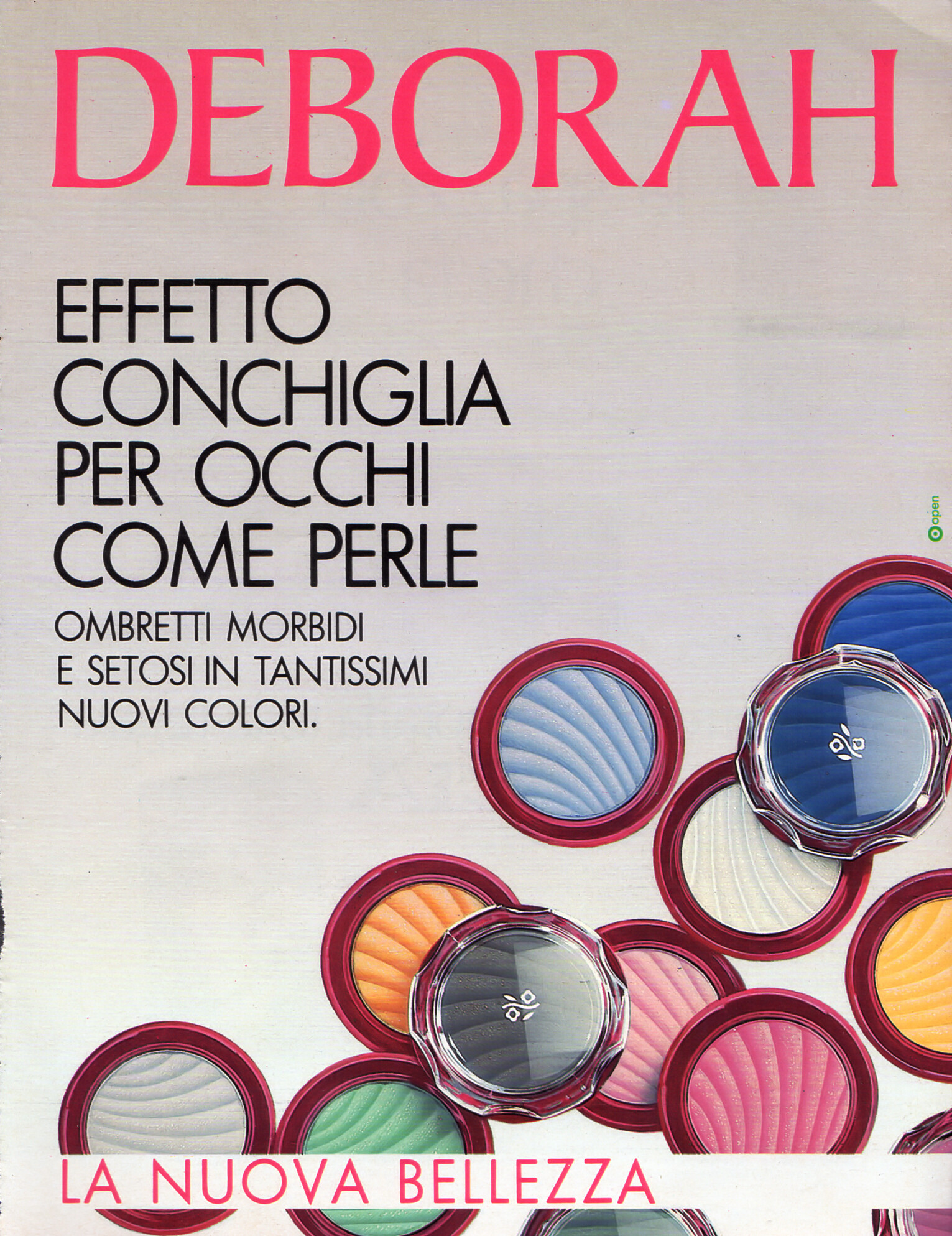 DEBORAH

EFFETTO
CONCHIGLIA
PER OCCHI
COME PERLE

OMBRETTI MORBIDI
E SETOSI IN TANTISSIMI
NUOVI COLORI.

LA NUOVA BELLEZZA

open